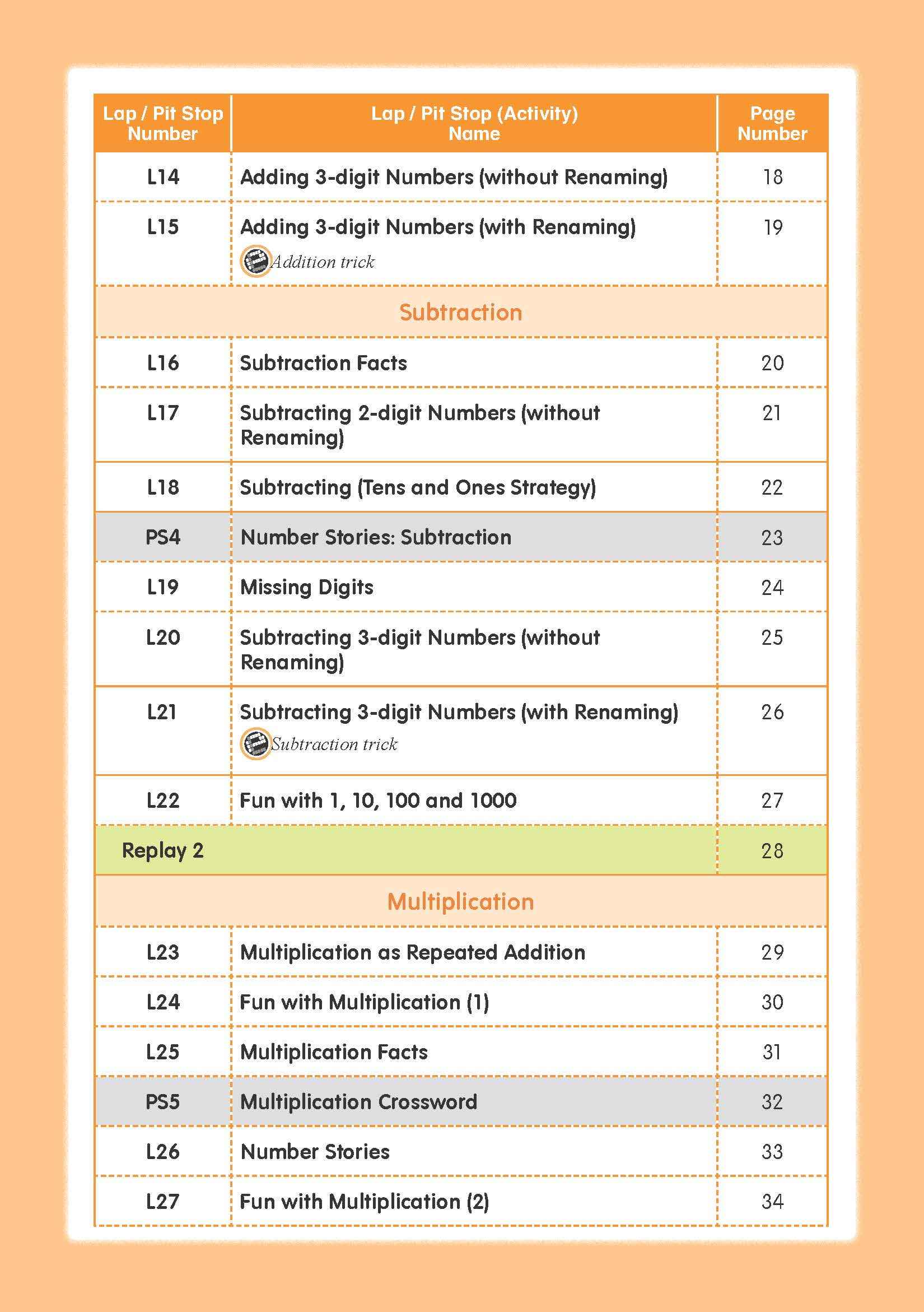 | Lap / Pit Stop Number | Lap / Pit Stop (Activity) Name | Page Number |
|---|---|---|
| L14 | Adding 3-digit Numbers (without Renaming) | 18 |
| L15 | Adding 3-digit Numbers (with Renaming) Addition trick | 19 |
| | Subtraction | |
| L16 | Subtraction Facts | 20 |
| L17 | Subtracting 2-digit Numbers (without Renaming) | 21 |
| L18 | Subtracting (Tens and Ones Strategy) | 22 |
| PS4 | Number Stories: Subtraction | 23 |
| L19 | Missing Digits | 24 |
| L20 | Subtracting 3-digit Numbers (without Renaming) | 25 |
| L21 | Subtracting 3-digit Numbers (with Renaming) Subtraction trick | 26 |
| L22 | Fun with 1, 10, 100 and 1000 | 27 |
| Replay 2 | | 28 |
| | Multiplication | |
| L23 | Multiplication as Repeated Addition | 29 |
| L24 | Fun with Multiplication (1) | 30 |
| L25 | Multiplication Facts | 31 |
| PS5 | Multiplication Crossword | 32 |
| L26 | Number Stories | 33 |
| L27 | Fun with Multiplication (2) | 34 |